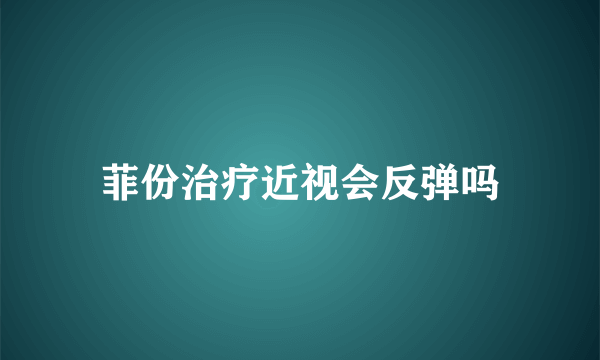 菲份治疗近视会反弹吗